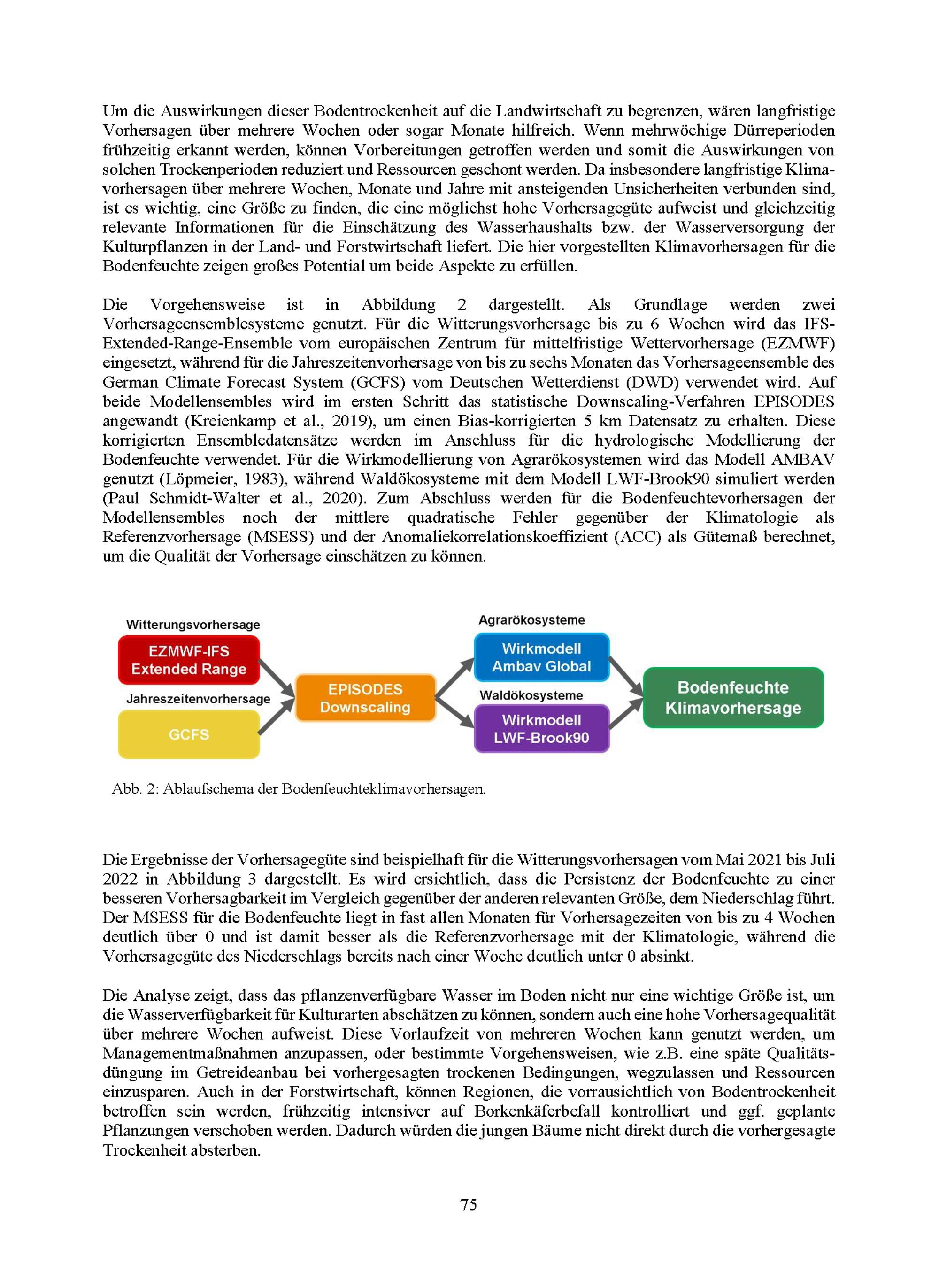 Um die Auswirkungen dieser Bodentrockenheit auf die Landwirtschaft zu begrenzen, wären langfristige Vorhersagen über mehrere Wochen oder sogar Monate hilfreich. Wenn mehrwöchige Dürreperioden frühzeitig erkannt werden, können Vorbereitungen getroffen werden und somit die Auswirkungen von solchen Trockenperioden reduziert und Ressourcen geschont werden. Da insbesondere langfristige Klimavorhersagen über mehrere Wochen, Monate und Jahre mit ansteigenden Unsicherheiten verbunden sind, ist es wichtig, eine Größe zu finden, die eine möglichst hohe Vorhersagegüte aufweist und gleichzeitig relevante Informationen für die Einschätzung des Wasserhaushalts bzw. der Wasserversorgung der Kulturpflanzen in der Land- und Forstwirtschaft liefert. Die hier vorgestellten Klimavorhersagen für die Bodenfeuchte zeigen großes Potential um beide Aspekte zu erfüllen.

Die Vorgehensweise ist in Abbildung 2 dargestellt. Als Grundlage werden zwei Vorhersageensemblesysteme genutzt. Für die Witterungsvorhersage bis zu 6 Wochen wird das IFS-Extended-Range-Ensemble vom europäischen Zentrum für mittelfristige Wettervorhersage (EZMWF) eingesetzt, während für die Jahreszeitenvorhersage von bis zu sechs Monaten das Vorhersageensemble des German Climate Forecast System (GCFS) vom Deutschen Wetterdienst (DWD) verwendet wird. Auf beide Modellensembles wird im ersten Schritt das statistische Downscaling-Verfahren EPISODES angewandt (Kreienkamp et al., 2019), um einen Bias-korrigierten 5 km Datensatz zu erhalten. Diese korrigierten Ensembledatensätze werden im Anschluss für die hydrologische Modellierung der Bodenfeuchte verwendet. Für die Wirkmodellierung von Agrarökosystemen wird das Modell AMBAV genutzt (Löpmeier, 1983), während Waldökosysteme mit dem Modell LWF-Brook90 simuliert werden (Paul Schmidt-Walter et al., 2020). Zum Abschluss werden für die Bodenfeuchtevorhersagen der Modellensembles noch der mittlere quadratische Fehler gegenüber der Klimatologie als Referenzvorhersage (MSESS) und der Anomaliekorrelationskoeffizient (ACC) als Gütemaß berechnet, um die Qualität der Vorhersage einschätzen zu können.

Witterungsvorhersage
EZMWF-IFS Extended Range
Jahreszeitenvorhersage
GCFS
EPISODES Downscaling
Agrarökosysteme
Wirkmodell Ambav Global
Waldökosysteme
Wirkmodell LWF-Brook90
Bodenfeuchte Klimavorhersage

Abb. 2: Ablaufschema der Bodenfeuchteklimavorhersagen.

Die Ergebnisse der Vorhersagegüte sind beispielhaft für die Witterungsvorhersagen vom Mai 2021 bis Juli 2022 in Abbildung 3 dargestellt. Es wird ersichtlich, dass die Persistenz der Bodenfeuchte zu einer besseren Vorhersagbarkeit im Vergleich gegenüber der anderen relevanten Größe, dem Niederschlag führt. Der MSESS für die Bodenfeuchte liegt in fast allen Monaten für Vorhersagezeiten von bis zu 4 Wochen deutlich über 0 und ist damit besser als die Referenzvorhersage mit der Klimatologie, während die Vorhersagegüte des Niederschlags bereits nach einer Woche deutlich unter 0 absinkt.

Die Analyse zeigt, dass das pflanzenverfügbare Wasser im Boden nicht nur eine wichtige Größe ist, um die Wasserverfügbarkeit für Kulturarten abschätzen zu können, sondern auch eine hohe Vorhersagequalität über mehrere Wochen aufweist. Diese Vorlaufzeit von mehreren Wochen kann genutzt werden, um Managementmaßnahmen anzupassen, oder bestimmte Vorgehensweisen, wie z.B. eine späte Qualitätsdüngung im Getreideanbau bei vorhergesagten trockenen Bedingungen, wegzulassen und Ressourcen einzusparen. Auch in der Forstwirtschaft, können Regionen, die vorrausichtlich von Bodentrockenheit betroffen sein werden, frühzeitig intensiver auf Borkenkäferbefall kontrolliert und ggf. geplante Pflanzungen verschoben werden. Dadurch würden die jungen Bäume nicht direkt durch die vorhergesagte Trockenheit absterben.

75